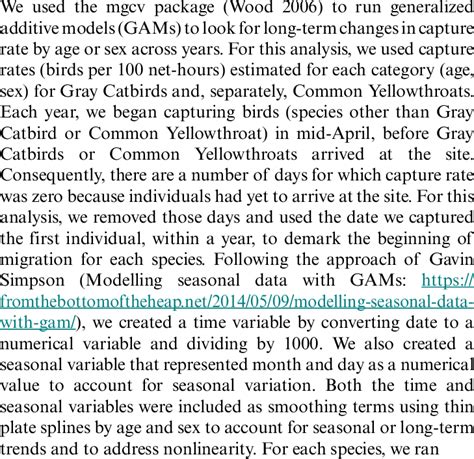 We used the mgcv package (Wood 2006) to run generalized additive models (GAMs) to look for long-term changes in capture rate by age or sex across years. For this analysis, we used capture rates (birds per 100 net-hours) estimated for each category (age, sex) for Gray Catbirds and, separately, Common Yellowthroats. Each year, we began capturing birds (species other than Gray Catbird or Common Yellowthroat) in mid-April, before Gray Catbirds or Common Yellowthroats arrived at the site. Consequently, there are a number of days for which capture rate was zero because individuals had yet to arrive at the site. For this analysis, we removed those days and used the date we captured the first individual, within a year, to demark the beginning of migration for each species. Following the approach of Gavin Simpson (Modelling seasonal data with GAMs: https://fromthebottomoftheheap.net/2014/05/09/modelling-seasonal-data-with-gam/), we created a time variable by converting date to a numerical variable and dividing by 1000. We also created a seasonal variable that represented month and day as a numerical value to account for seasonal variation. Both the time and seasonal variables were included as smoothing terms using thin plate splines by age and sex to account for seasonal or long-term trends and to address nonlinearity. For each species, we ran